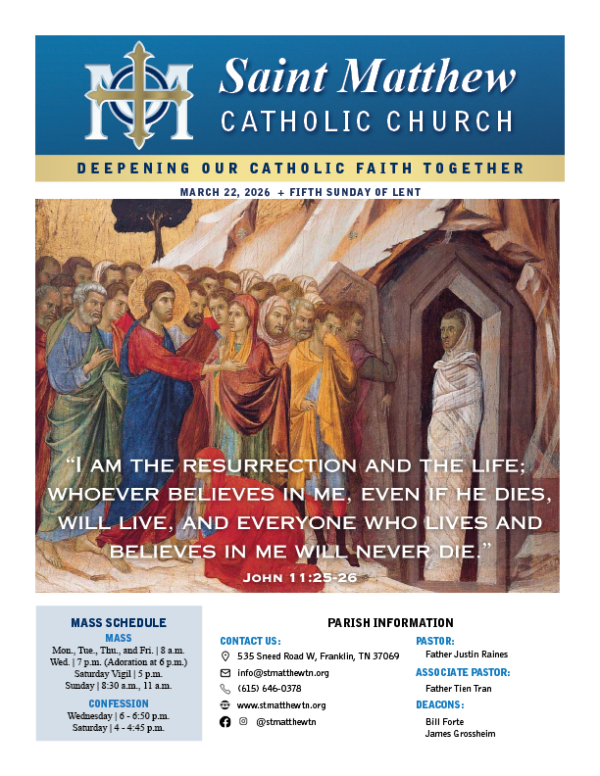 Saint Matthew
CATHOLIC CHURCH

DEEPENING OUR CATHOLIC FAITH TOGETHER

MARCH 22, 2026 + FIFTH SUNDAY OF LENT

"I AM THE RESURRECTION AND THE LIFE; WHOEVER BELIEVES IN ME, EVEN IF HE DIES, WILL LIVE, AND EVERYONE WHO LIVES AND BELIEVES IN ME WILL NEVER DIE."
JOHN 11:25-26

MASS SCHEDULE
MASS
Mon., Tue., Thu., and Fri. | 8 a.m.
Wed. | 7 p.m. (Adoration at 6 p.m.)
Saturday Vigil | 5 p.m.
Sunday | 8:30 a.m., 11 a.m.
CONFESSION
Wednesday | 6 - 6:50 p.m.
Saturday | 4 - 4:45 p.m.

PARISH INFORMATION
CONTACT US:
535 Sneed Road W, Franklin, TN 37069
info@stmatthewtn.org
(615) 646-0378
www.stmatthewtn.org
@stmatthewtn

PASTOR:
Father Justin Raines
ASSOCIATE PASTOR:
Father Tien Tran
DEACONS:
Bill Forte
James Grossheim